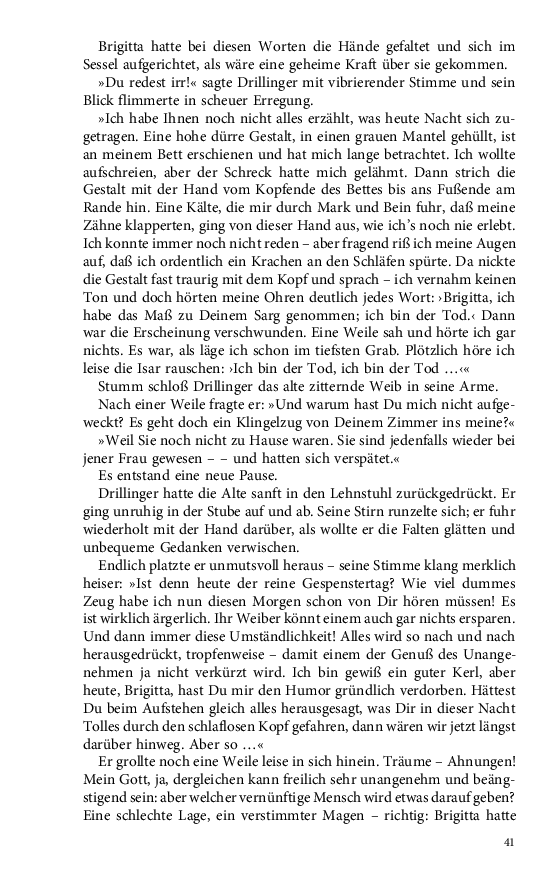 Brigitta hatte bei diesen Worten die Hände gefaltet und sich im Sessel aufgerichtet, als wäre eine geheime Kraft über sie gekommen.

»Du redest irr!« sagte Drillinger mit vibrierender Stimme und sein Blick flimmerte in scheuer Erregung.

»Ich habe Ihnen noch nicht alles erzählt, was heute Nacht sich zugetragen. Eine hohe dürre Gestalt, in einen grauen Mantel gehüllt, ist an meinem Bett erschienen und hat mich lange betrachtet. Ich wollte aufschreien, aber der Schreck hatte mich gelähmt. Dann strich die Gestalt mit der Hand vom Kopfende des Bettes bis ans Fußende am Rande hin. Eine Kälte, die mir durch Mark und Bein fuhr, daß meine Zähne klapperten, ging von dieser Hand aus, wie ich's noch nie erlebt. Ich konnte immer noch nicht reden – aber fragend riß ich meine Augen auf, daß ich ordentlich ein Krachen an den Schläfen spürte. Da nickte die Gestalt fast traurig mit dem Kopf und sprach – ich vernahm keinen Ton und doch hörten meine Ohren deutlich jedes Wort: ›Brigitta, ich habe das Maß zu Deinem Sarg genommen; ich bin der Tod.‹ Dann war die Erscheinung verschwunden. Eine Weile sah und hörte ich gar nichts. Es war, als läge ich schon im tiefsten Grab. Plötzlich höre ich leise die Isar rauschen: ›Ich bin der Tod, ich bin der Tod …‹«

Stumm schloß Drillinger das alte zitternde Weib in seine Arme.

Nach einer Weile fragte er: »Und warum hast Du mich nicht aufgeweckt? Es geht doch ein Klingelzug von Deinem Zimmer ins meine?«

»Weil Sie noch nicht zu Hause waren. Sie sind jedenfalls wieder bei jener Frau gewesen – – und hatten sich verspätet.«

Es entstand eine neue Pause.

Drillinger hatte die Alte sanft in den Lehnstuhl zurückgedrückt. Er ging unruhig in der Stube auf und ab. Seine Stirn runzelte sich; er fuhr wiederholt mit der Hand darüber, als wollte er die Falten glätten und unbequeme Gedanken verwischen.

Endlich platzte er unmutsvoll heraus – seine Stimme klang merklich heiser: »Ist denn heute der reine Gespenstertag? Wie viel dummes Zeug habe ich nun diesen Morgen schon von Dir hören müssen! Es ist wirklich ärgerlich. Ihr Weiber könnt einem auch gar nichts ersparen. Und dann immer diese Umständlichkeit! Alles wird so nach und nach herausgedrückt, tropfenweise – damit einem der Genuß des Unangenehmen ja nicht verkürzt wird. Ich bin gewiß ein guter Kerl, aber heute, Brigitta, hast Du mir den Humor gründlich verdorben. Hättest Du beim Aufstehen gleich alles herausgesagt, was Dir in dieser Nacht Tolles durch den schlaflosen Kopf gefahren, dann wären wir jetzt längst darüber hinweg. Aber so …«

Er grollte noch eine Weile leise in sich hinein. Träume – Ahnungen! Mein Gott, ja, dergleichen kann freilich sehr unangenehm und beängstigend sein: aber welcher vernünftige Mensch wird etwas darauf geben? Eine schlechte Lage, ein verstimmter Magen – richtig: Brigitta hatte

41